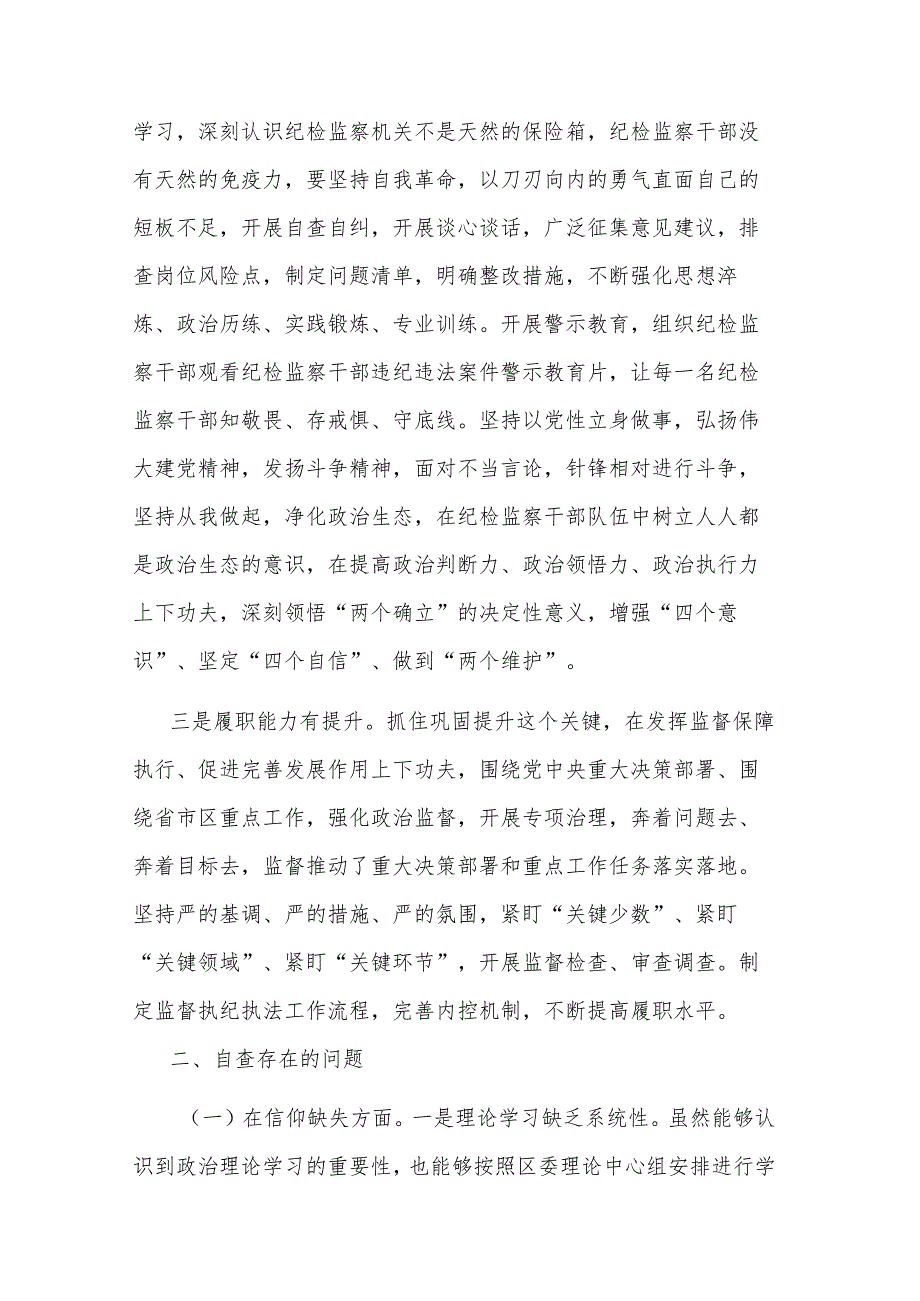 学习，深刻认识纪检监察机关不是天然的保险箱，纪检监察干部没有天然的免疫力，要坚持自我革命，以刀刃向内的勇气直面自己的短板不足，开展自查自纠，开展谈心谈话，广泛征集意见建议，排查岗位风险点，制定问题清单，明确整改措施，不断强化思想淬炼、政治历练、实践锻炼、专业训练。开展警示教育，组织纪检监察干部观看纪检监察干部违纪违法案件警示教育片，让每一名纪检监察干部知敬畏、存戒惧、守底线。坚持以党性立身做事，弘扬伟大建党精神，发扬斗争精神，面对不当言论，针锋相对进行斗争，坚持从我做起，净化政治生态，在纪检监察干部队伍中树立人人都是政治生态的意识，在提高政治判断力、政治领悟力、政治执行力上下功夫，深刻领悟“两个确立”的决定性意义，增强“四个意识”、坚定“四个自信”、做到“两个维护”。

三是履职能力有提升。抓住巩固提升这个关键，在发挥监督保障执行、促进完善发展作用上下功夫，围绕党中央重大决策部署、围绕省市区重点工作，强化政治监督，开展专项治理，奔着问题去、奔着目标去，监督推动了重大决策部署和重点工作任务落实落地。坚持严的基调、严的措施、严的氛围，紧盯“关键少数”、紧盯“关键领域”、紧盯“关键环节”，开展监督检查、审查调查。制定监督执纪执法工作流程，完善内控机制，不断提高履职水平。

二、自查存在的问题

（一）在信仰缺失方面。一是理论学习缺乏系统性。虽然能够认识到政治理论学习的重要性，也能够按照区委理论中心组安排进行学